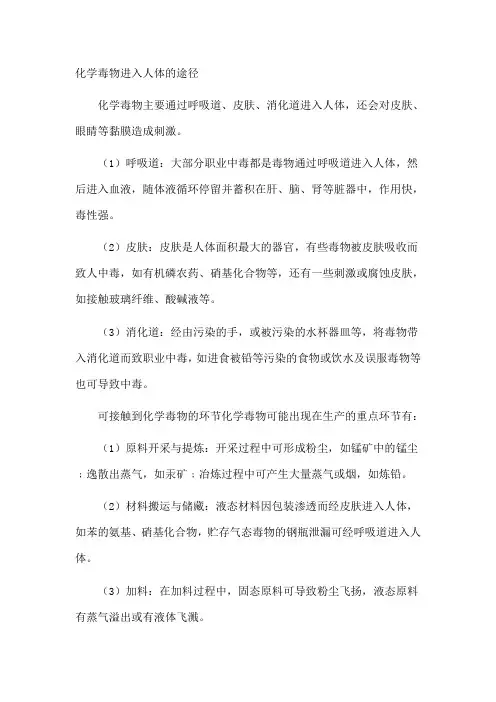 化学毒物进入人体的途径

化学毒物主要通过呼吸道、皮肤、消化道进入人体，还会对皮肤、眼睛等黏膜造成刺激。

（1）呼吸道：大部分职业中毒都是毒物通过呼吸道进入人体，然后进入血液，随体液循环停留并蓄积在肝、脑、肾等脏器中，作用快，毒性强。

（2）皮肤：皮肤是人体面积最大的器官，有些毒物被皮肤吸收而致人中毒，如有机磷农药、硝基化合物等，还有一些刺激或腐蚀皮肤，如接触玻璃纤维、酸碱液等。

（3）消化道：经由污染的手，或被污染的水杯器皿等，将毒物带入消化道而致职业中毒，如进食被铅等污染的食物或饮水及误服毒物等也可导致中毒。

可接触到化学毒物的环节化学毒物可能出现在生产的重点环节有：

（1）原料开采与提炼：开采过程中可形成粉尘，如锰矿中的锰尘；逸散出蒸气，如汞矿；冶炼过程中可产生大量蒸气或烟，如炼铅。

（2）材料搬运与储藏：液态材料因包装渗透而经皮肤进入人体，如苯的氨基、硝基化合物，贮存气态毒物的钢瓶泄漏可经呼吸道进入人体。

（3）加料：在加料过程中，固态原料可导致粉尘飞扬，液态原料有蒸气溢出或有液体飞溅。